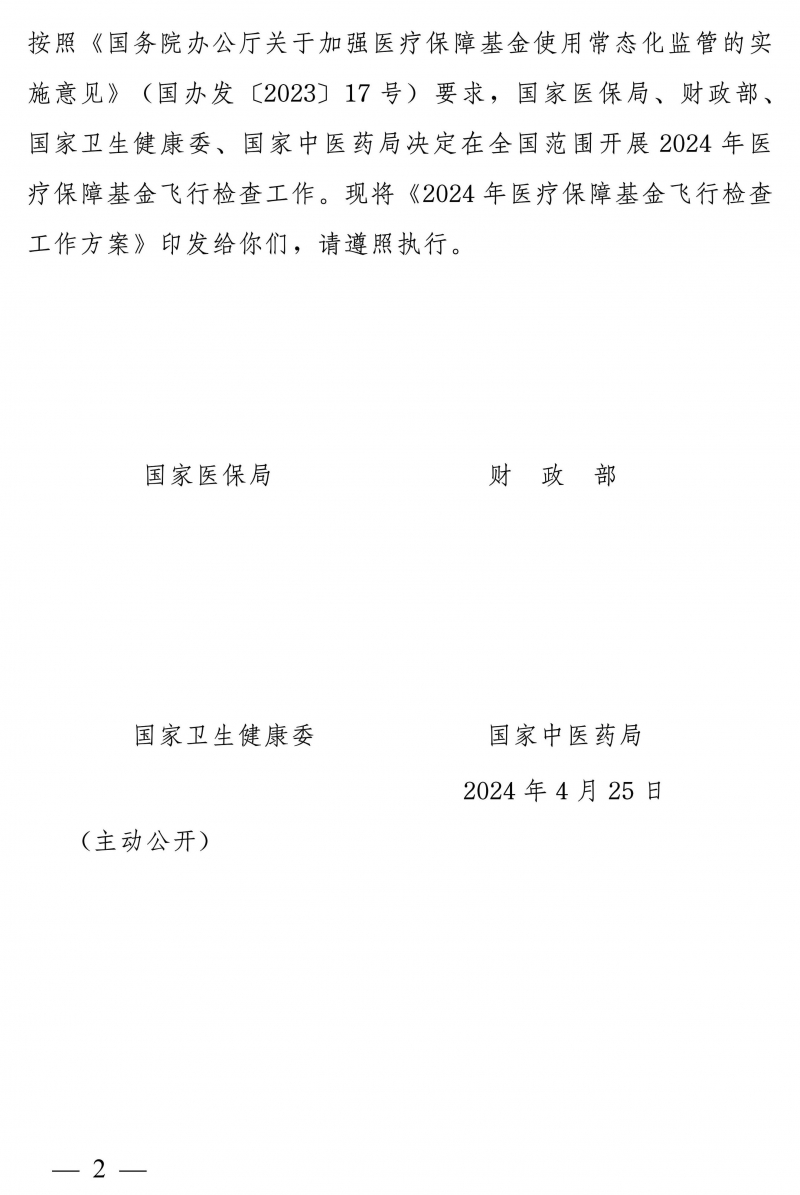 按照《国务院办公厅关于加强医疗保障基金使用常态化监管的实施意见》（国办发〔2023〕17号）要求，国家医保局、财政部、国家卫生健康委、国家中医药局决定在全国范围开展2024年医疗保障基金飞行检查工作。现将《2024年医疗保障基金飞行检查工作方案》印发给你们，请遵照执行。

国家医保局　　　　　　　　财　政　部

国家卫生健康委　　　　　　国家中医药局

2024年4月25日

（主动公开）

— 2 —